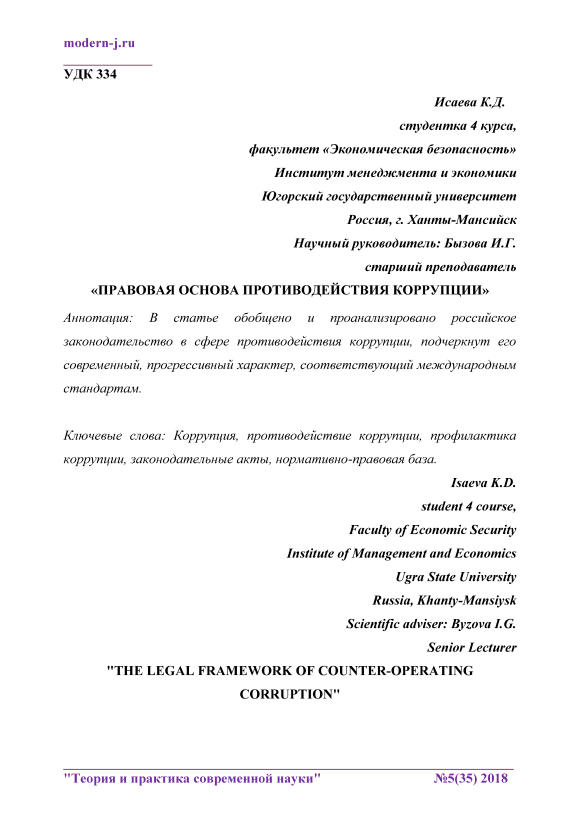 modern-j.ru

УДК 334

Исаева К.Д.
студентка 4 курса,
факультет «Экономическая безопасность»
Институт менеджмента и экономики
Югорский государственный университет
Россия, г. Ханты-Мансийск
Научный руководитель: Бызова И.Г.
старший преподаватель

«ПРАВОВАЯ ОСНОВА ПРОТИВОДЕЙСТВИЯ КОРРУПЦИИ»

Аннотация: В статье обобщено и проанализировано российское законодательство в сфере противодействия коррупции, подчеркнут его современный, прогрессивный характер, соответствующий международным стандартам.

Ключевые слова: Коррупция, противодействие коррупции, профилактика коррупции, законодательные акты, нормативно-правовая база.

Isaeva K.D.
student 4 course,
Faculty of Economic Security
Institute of Management and Economics
Ugra State University
Russia, Khanty-Mansiysk
Scientific adviser: Byzova I.G.
Senior Lecturer

"THE LEGAL FRAMEWORK OF COUNTER-OPERATING CORRUPTION"

"Теория и практика современной науки" №5(35) 2018